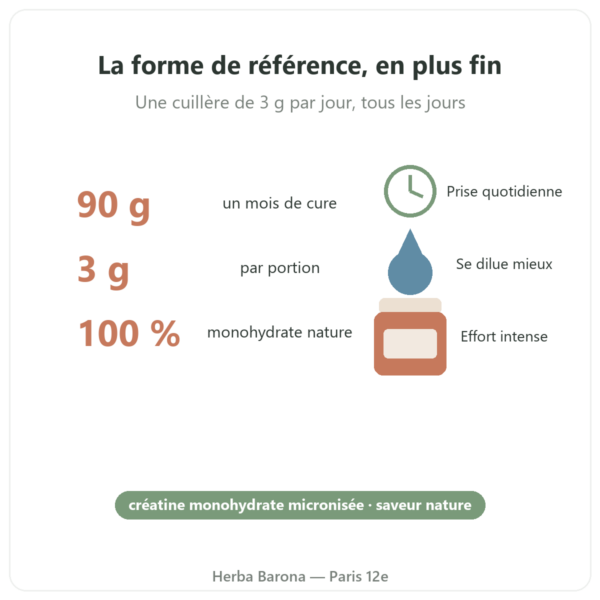 La forme de référence, en plus fin

Une cuillère de 3 g par jour, tous les jours

90 g un mois de cure

3 g par portion

100 % monohydrate nature

Prise quotidienne

Se dilue mieux

Effort intense

créatine monohydrate micronisée · saveur nature

Herba Barona — Paris 12e